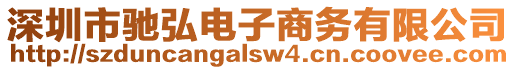 深圳市驰弘电子商务有限公司
http://szduncangalsw4.cn.coovee.com